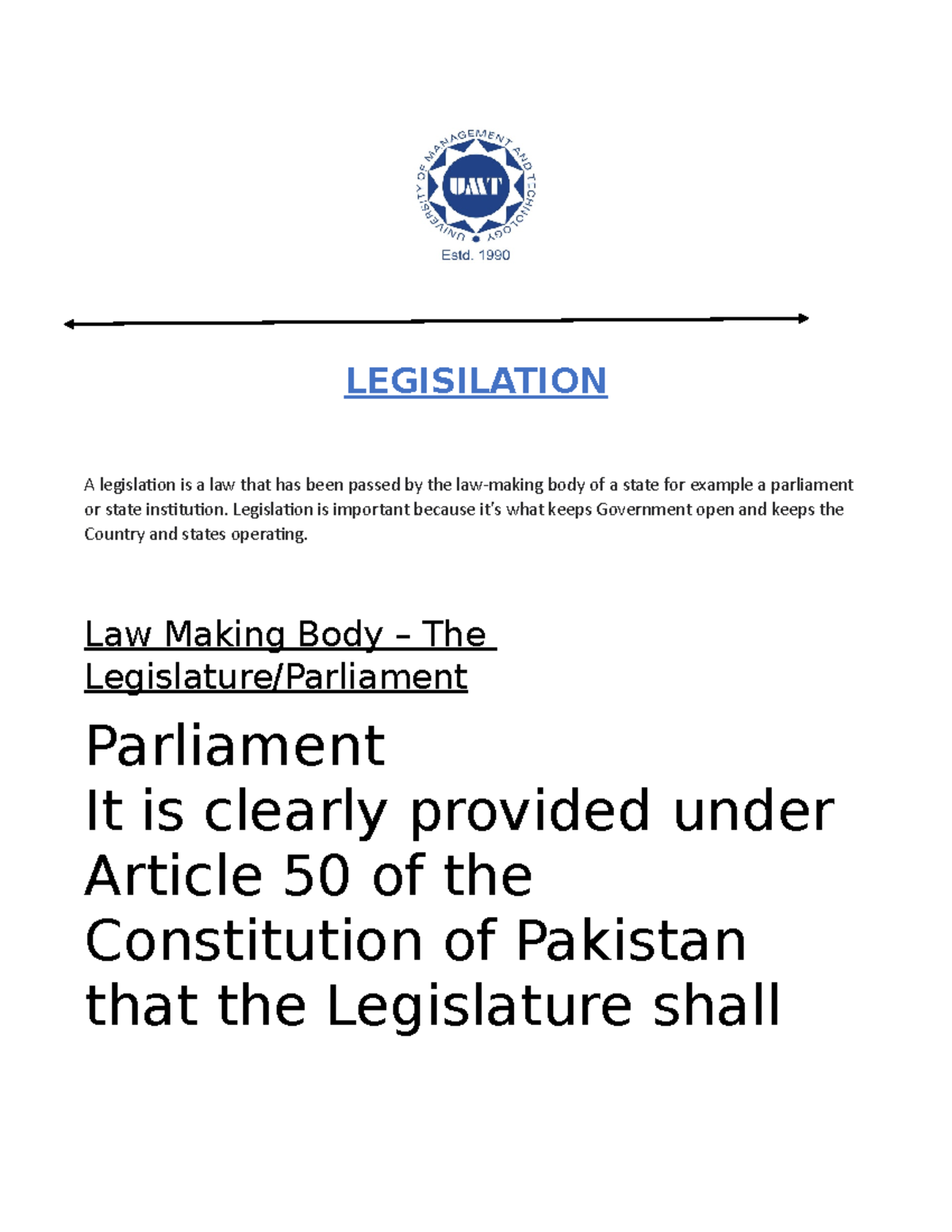 UNIVERSITY OF MANAGEMENT AND TECHNOLOGY
UMT
Estd. 1990

LEGISILATION

A legislation is a law that has been passed by the law-making body of a state for example a parliament or state institution. Legislation is important because it's what keeps Government open and keeps the Country and states operating.

Law Making Body – The Legislature/Parliament

Parliament
It is clearly provided under Article 50 of the Constitution of Pakistan that the Legislature shall